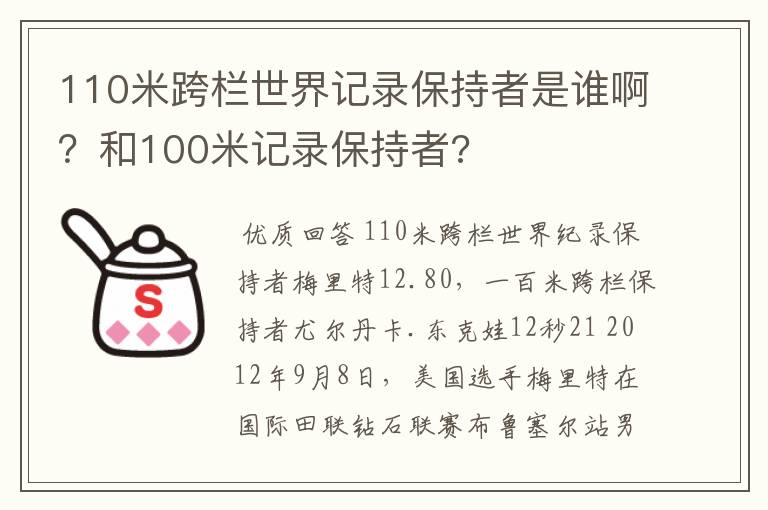 110米跨栏世界记录保持者是谁啊？和100米记录保持者？

S

优质回答 110米跨栏世界纪录保持者梅里特12.80，一百米跨栏保持者尤尔丹卡.东克娃12秒21 2012年9月8日，美国选手梅里特在国际田联钻石联赛布鲁塞尔站男